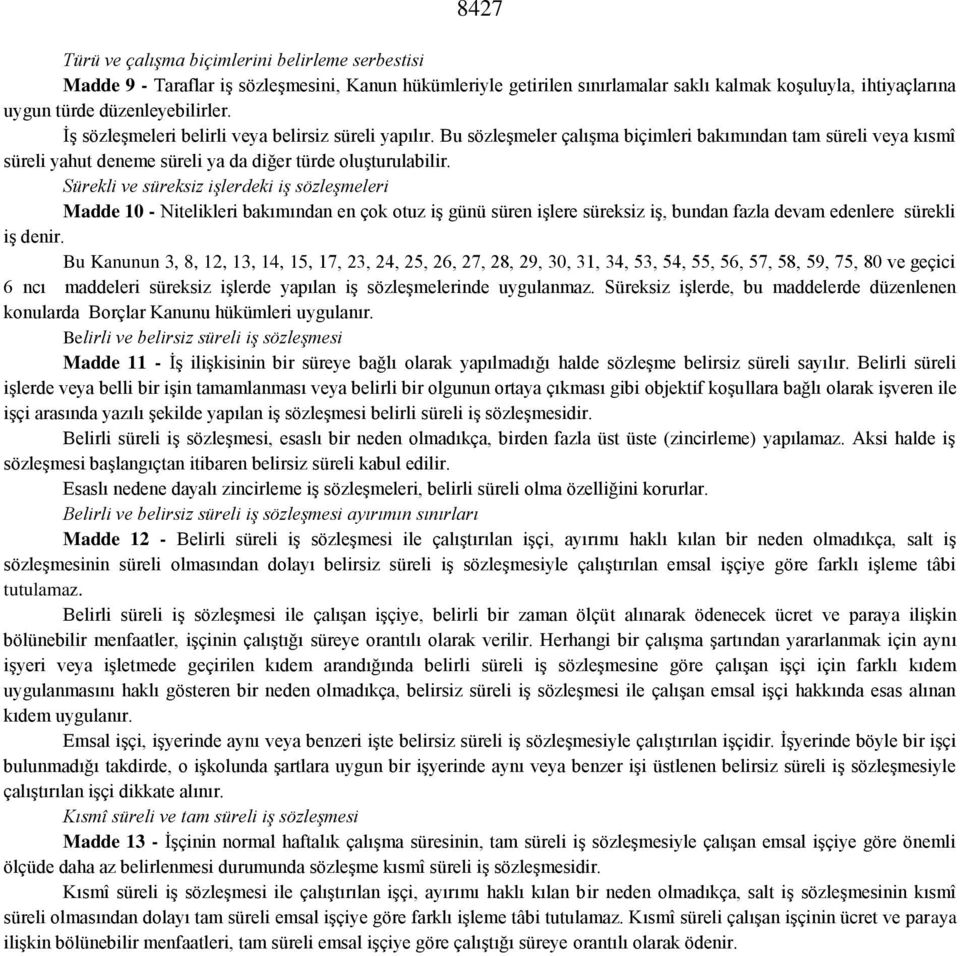 8427

Türü ve çalışma biçimlerini belirleme serbestisi

Madde 9 - Taraflar iş sözleşmesini, Kanun hükümleriyle getirilen sınırlamalar saklı kalmak koşuluyla, ihtiyaçlarına uygun türde düzenleyebilirler.

İş sözleşmeleri belirli veya belirsiz süreli yapılır. Bu sözleşmeler çalışma biçimleri bakımından tam süreli veya kısmî süreli yahut deneme süreli ya da diğer türde oluşturulabilir.

Sürekli ve süreksiz işlerdeki iş sözleşmeleri

Madde 10 - Nitelikleri bakımından en çok otuz iş günü süren işlere süreksiz iş, bundan fazla devam edenlere sürekli iş denir.

Bu Kanunun 3, 8, 12, 13, 14, 15, 17, 23, 24, 25, 26, 27, 28, 29, 30, 31, 34, 53, 54, 55, 56, 57, 58, 59, 75, 80 ve geçici 6 ncı maddeleri süreksiz işlerde yapılan iş sözleşmelerinde uygulanmaz. Süreksiz işlerde, bu maddelerde düzenlenen konularda Borçlar Kanunu hükümleri uygulanır.

Belirli ve belirsiz süreli iş sözleşmesi

Madde 11 - İş ilişkisinin bir süreye bağlı olarak yapılmadığı halde sözleşme belirsiz süreli sayılır. Belirli süreli işlerde veya belli bir işin tamamlanması veya belirli bir olgunun ortaya çıkması gibi objektif koşullara bağlı olarak işveren ile işçi arasında yazılı şekilde yapılan iş sözleşmesi belirli süreli iş sözleşmesidir.

Belirli süreli iş sözleşmesi, esaslı bir neden olmadıkça, birden fazla üst üste (zincirleme) yapılamaz. Aksi halde iş sözleşmesi başlangıçtan itibaren belirsiz süreli kabul edilir.

Esaslı nedene dayalı zincirleme iş sözleşmeleri, belirli süreli olma özelliğini korurlar.

Belirli ve belirsiz süreli iş sözleşmesi ayırımın sınırları

Madde 12 - Belirli süreli iş sözleşmesi ile çalıştırılan işçi, ayırımı haklı kılan bir neden olmadıkça, salt iş sözleşmesinin süreli olmasından dolayı belirsiz süreli iş sözleşmesiyle çalıştırılan emsal işçiye göre farklı işleme tâbi tutulamaz.

Belirli süreli iş sözleşmesi ile çalışan işçiye, belirli bir zaman ölçüt alınarak ödenecek ücret ve paraya ilişkin bölünebilir menfaatler, işçinin çalıştığı süreye orantılı olarak verilir. Herhangi bir çalışma şartından yararlanmak için aynı işyeri veya işletmede geçirilen kıdem arandığında belirli süreli iş sözleşmesine göre çalışan işçi için farklı kıdem uygulanmasını haklı gösteren bir neden olmadıkça, belirsiz süreli iş sözleşmesi ile çalışan emsal işçi hakkında esas alınan kıdem uygulanır.

Emsal işçi, işyerinde aynı veya benzeri işte belirsiz süreli iş sözleşmesiyle çalıştırılan işçidir. İşyerinde böyle bir işçi bulunmadığı takdirde, o işkolunda şartlara uygun bir işyerinde aynı veya benzer işi üstlenen belirsiz süreli iş sözleşmesiyle çalıştırılan işçi dikkate alınır.

Kısmî süreli ve tam süreli iş sözleşmesi

Madde 13 - İşçinin normal haftalık çalışma süresinin, tam süreli iş sözleşmesiyle çalışan emsal işçiye göre önemli ölçüde daha az belirlenmesi durumunda sözleşme kısmî süreli iş sözleşmesidir.

Kısmî süreli iş sözleşmesi ile çalıştırılan işçi, ayırımı haklı kılan bir neden olmadıkça, salt iş sözleşmesinin kısmî süreli olmasından dolayı tam süreli emsal işçiye göre farklı işleme tâbi tutulamaz. Kısmî süreli çalışan işçinin ücret ve paraya ilişkin bölünebilir menfaatleri, tam süreli emsal işçiye göre çalıştığı süreye orantılı olarak ödenir.